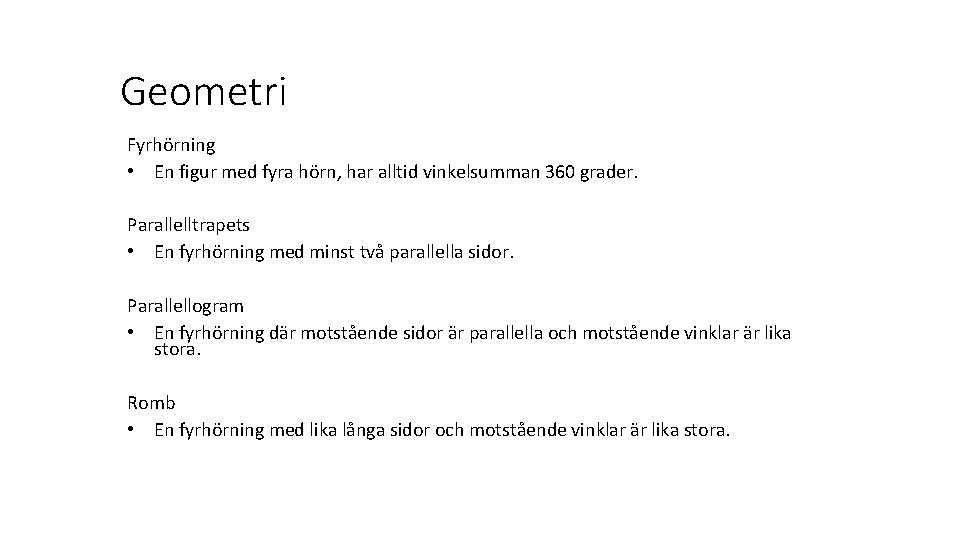 Geometri

Fyrhörning
• En figur med fyra hörn, har alltid vinkelsumman 360 grader.

Parallelltrapets
• En fyrhörning med minst två parallella sidor.

Parallellogram
• En fyrhörning där motstående sidor är parallella och motstående vinklar är lika stora.

Romb
• En fyrhörning med lika långa sidor och motstående vinklar är lika stora.